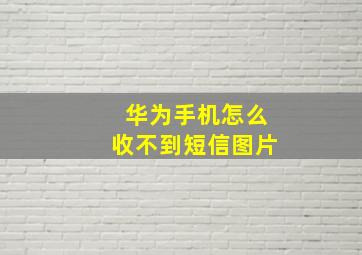 华为手机怎么
收不到短信图片